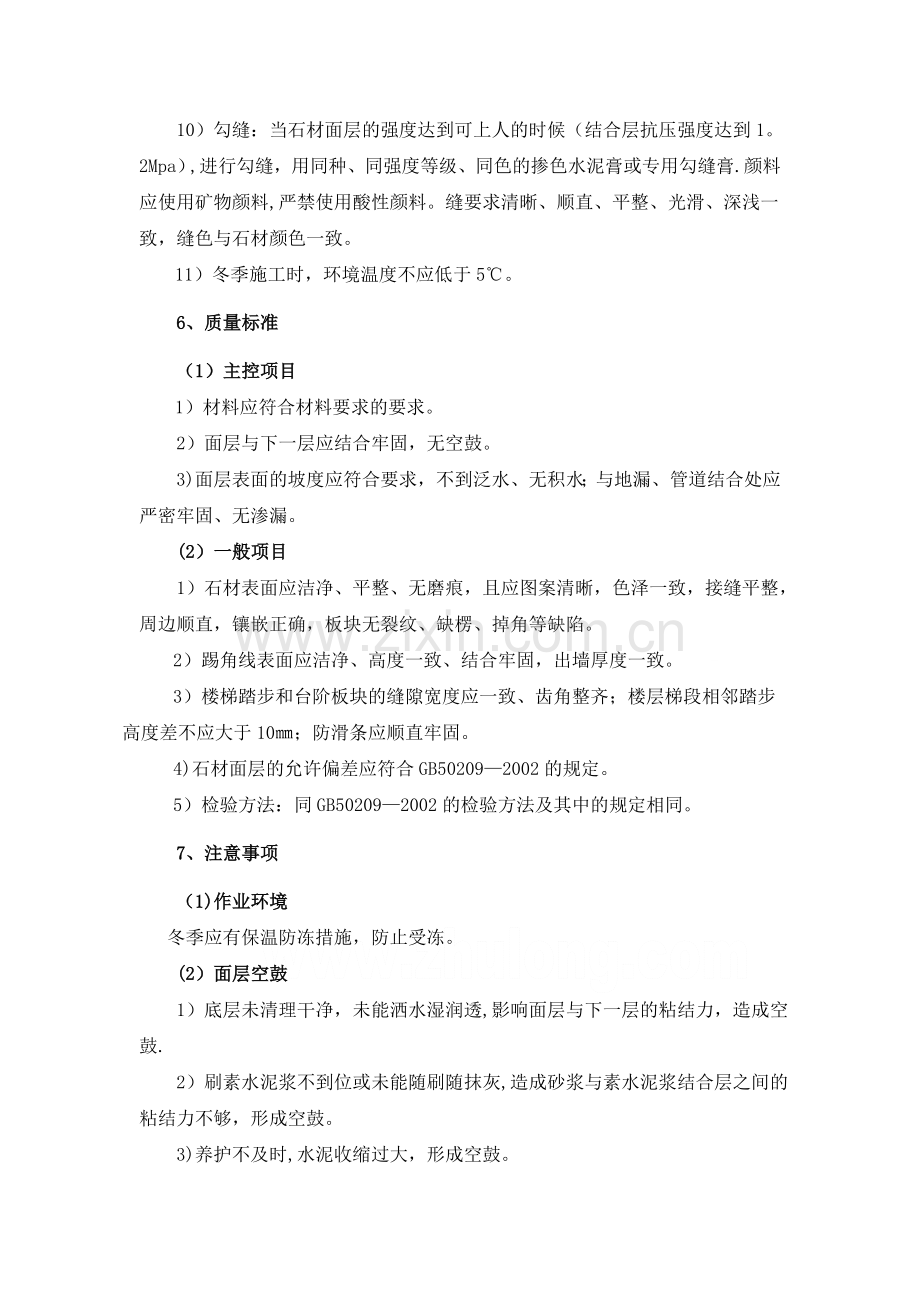 10）勾缝：当石材面层的强度达到可上人的时候（结合层抗压强度达到1。2Mpa）,进行勾缝，用同种、同强度等级、同色的掺色水泥膏或专用勾缝膏.颜料应使用矿物颜料,严禁使用酸性颜料。缝要求清晰、顺直、平整、光滑、深浅一致，缝色与石材颜色一致。

11）冬季施工时，环境温度不应低于5℃。

6、质量标准

（1）主控项目

1）材料应符合材料要求的要求。

2）面层与下一层应结合牢固，无空鼓。

3)面层表面的坡度应符合要求，不到泛水、无积水;与地漏、管道结合处应严密牢固、无渗漏。

（2）一般项目

1）石材表面应洁净、平整、无磨痕，且应图案清晰，色泽一致，接缝平整，周边顺直，镶嵌正确，板块无裂纹、缺楞、掉角等缺陷。

2）踢角线表面应洁净、高度一致、结合牢固，出墙厚度一致。

3）楼梯踏步和台阶板块的缝隙宽度应一致、齿角整齐；楼层梯段相邻踏步高度差不应大于10mm；防滑条应顺直牢固。

4)石材面层的允许偏差应符合GB50209—2002的规定。

5）检验方法：同GB50209—2002的检验方法及其中的规定相同。

7、注意事项

(1)作业环境

冬季应有保温防冻措施，防止受冻。

（2）面层空鼓

1）底层未清理干净，未能洒水湿润透,影响面层与下一层的粘结力，造成空鼓.

2）刷素水泥浆不到位或未能随刷随抹灰,造成砂浆与素水泥浆结合层之间的粘结力不够，形成空鼓。

3)养护不及时,水泥收缩过大，形成空鼓。

www.zixin.com.cn